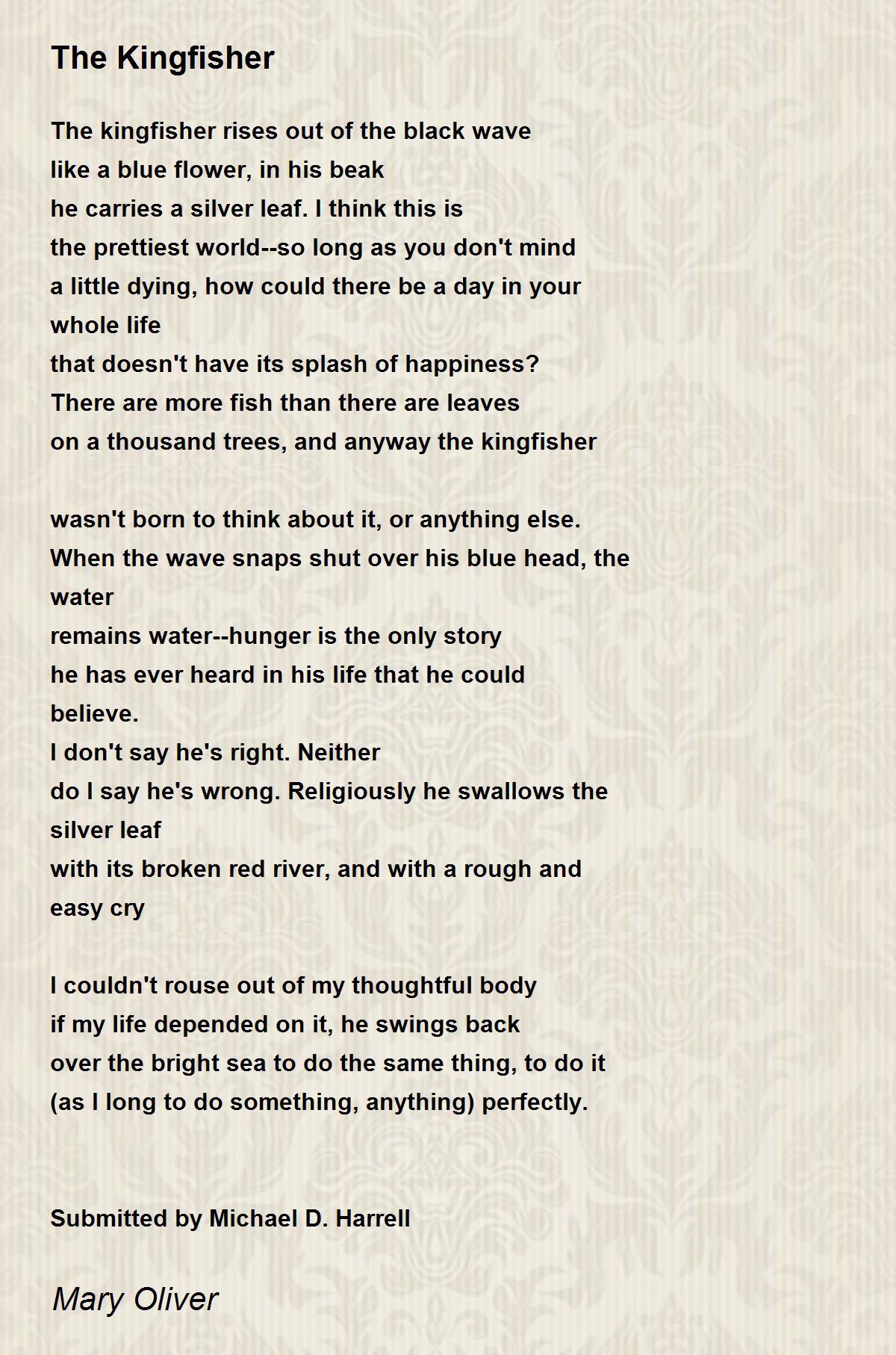 The Kingfisher

The kingfisher rises out of the black wave
like a blue flower, in his beak
he carries a silver leaf. I think this is
the prettiest world--so long as you don't mind
a little dying, how could there be a day in your
whole life
that doesn't have its splash of happiness?
There are more fish than there are leaves
on a thousand trees, and anyway the kingfisher

wasn't born to think about it, or anything else.
When the wave snaps shut over his blue head, the
water
remains water--hunger is the only story
he has ever heard in his life that he could
believe.
I don't say he's right. Neither
do I say he's wrong. Religiously he swallows the
silver leaf
with its broken red river, and with a rough and
easy cry

I couldn't rouse out of my thoughtful body
if my life depended on it, he swings back
over the bright sea to do the same thing, to do it
(as I long to do something, anything) perfectly.

Submitted by Michael D. Harrell

Mary Oliver